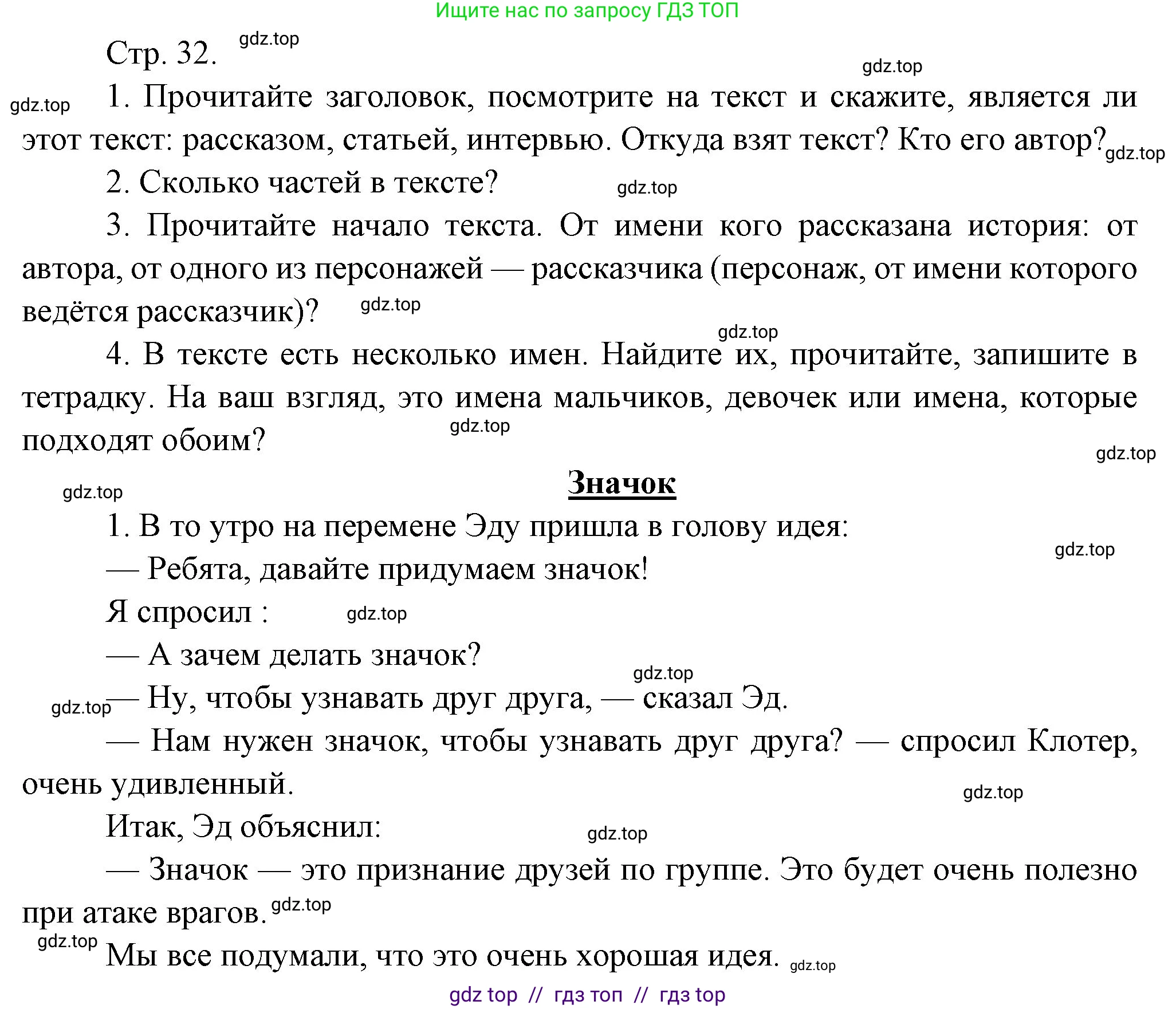 Ищите нас по запросу ГДЗ ТОП

Стр. 32. gdz.top

gdz.top

gdz.top 1. Прочитайте заголовок, посмотрите на текст и скажите, является ли этот текст: рассказом, статьей, интервью. Откуда взят текст? Кто его автор? gdz.top

2. Сколько частей в тексте? gdz.top

3. Прочитайте начало текста. От имени кого рассказана история: от автора, от одного из персонажей — рассказчика (персонаж, от имени которого ведётся рассказчик)? gdz.top

gdz.top

4. В тексте есть несколько имен. Найдите их, прочитайте, запишите в тетрадку. На ваш взгляд, это имена мальчиков, девочек или имена, которые подходят обоим? gdz.top

gdz.top

gdz.top

Значок

1. В то утро на перемене Эду пришла в голову идея:

gdz.top

— Ребята, давайте придумаем значок!

Я спросил : gdz.top

— А зачем делать значок?

gdz.top

gdz.top — Ну, чтобы узнавать друг друга, — сказал Эд.

— Нам нужен значок, чтобы узнавать друг друга? — спросил Клотер, очень удивленный.

gdz.top

Итак, Эд объяснил: gdz.top

— Значок — это признание друзей по группе. Это будет очень полезно при атаке врагов. gdz.top

gdz.top

Мы все подумали, что это очень хорошая идея. gdz.top

gdz top // гдз топ // гдз top